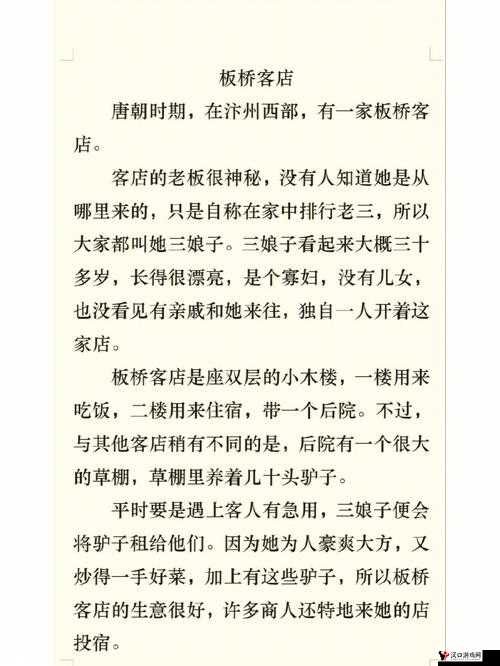 板桥客店

唐朝时期，在汴州西部，有一家板桥客店。

客店的老板很神秘，没有人知道她是从哪里来的，只是自称在家中排行老三，所以大家都叫她三娘子。三娘子看起来大概三十多岁，长得很漂亮，是个寡妇，没有儿女，也没看见有亲戚和她来往，独自一人开着这家店。

板桥客店是座双层的小木楼，一楼用来吃饭，二楼用来住宿，带一个后院。不过，与其他客店稍有不同的是，后院有一个很大的草棚，草棚里养着几十头驴子。

平时要是遇上客人有急用，三娘子便会将驴子租给他们。因为她为人豪爽大方，又炒得一手好菜，加上有这些驴子，所以板桥客店的生意很好，许多商人还特地来她的店投宿。

汉口游戏网